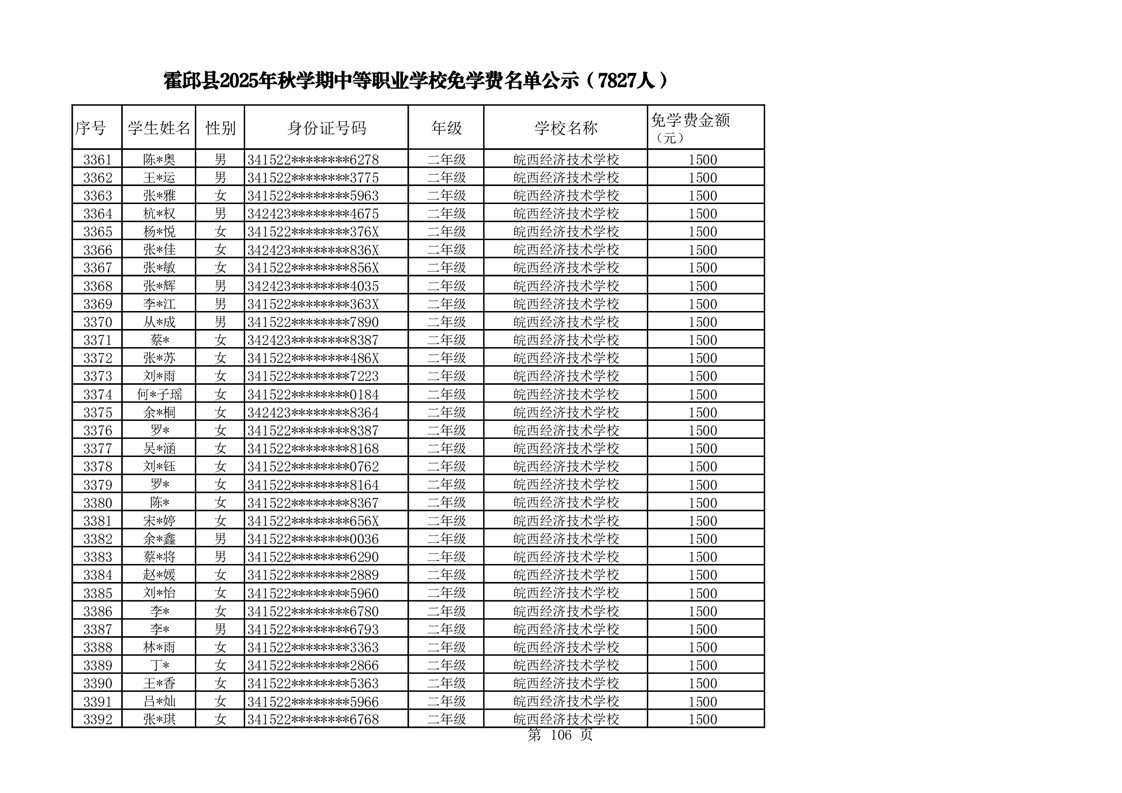 霍邱县2025年秋学期中等职业学校免学费名单公示（7827人）

| 序号 | 学生姓名 | 性别 | 身份证号码 | 年级 | 学校名称 | 免学费金额（元） |
|---|---|---|---|---|---|---|
| 3361 | 陈*奥 | 男 | 341522********6278 | 二年级 | 皖西经济技术学校 | 1500 |
| 3362 | 王*运 | 男 | 341522********3775 | 二年级 | 皖西经济技术学校 | 1500 |
| 3363 | 张*雅 | 女 | 341522********5963 | 二年级 | 皖西经济技术学校 | 1500 |
| 3364 | 杭*权 | 男 | 342423********4675 | 二年级 | 皖西经济技术学校 | 1500 |
| 3365 | 杨*悦 | 女 | 341522********376X | 二年级 | 皖西经济技术学校 | 1500 |
| 3366 | 张*佳 | 女 | 342423********836X | 二年级 | 皖西经济技术学校 | 1500 |
| 3367 | 张*敏 | 女 | 341522********856X | 二年级 | 皖西经济技术学校 | 1500 |
| 3368 | 张*辉 | 男 | 342423********4035 | 二年级 | 皖西经济技术学校 | 1500 |
| 3369 | 李*江 | 男 | 341522********363X | 二年级 | 皖西经济技术学校 | 1500 |
| 3370 | 从*成 | 男 | 341522********7890 | 二年级 | 皖西经济技术学校 | 1500 |
| 3371 | 蔡* | 女 | 342423********8387 | 二年级 | 皖西经济技术学校 | 1500 |
| 3372 | 张*苏 | 女 | 341522********486X | 二年级 | 皖西经济技术学校 | 1500 |
| 3373 | 刘*雨 | 女 | 341522********7223 | 二年级 | 皖西经济技术学校 | 1500 |
| 3374 | 何*子瑶 | 女 | 341522********0184 | 二年级 | 皖西经济技术学校 | 1500 |
| 3375 | 余*桐 | 女 | 342423********8364 | 二年级 | 皖西经济技术学校 | 1500 |
| 3376 | 罗* | 女 | 341522********8387 | 二年级 | 皖西经济技术学校 | 1500 |
| 3377 | 吴*涵 | 女 | 341522********8168 | 二年级 | 皖西经济技术学校 | 1500 |
| 3378 | 刘*钰 | 女 | 341522********0762 | 二年级 | 皖西经济技术学校 | 1500 |
| 3379 | 罗* | 女 | 341522********8164 | 二年级 | 皖西经济技术学校 | 1500 |
| 3380 | 陈* | 女 | 341522********8367 | 二年级 | 皖西经济技术学校 | 1500 |
| 3381 | 宋*婷 | 女 | 341522********656X | 二年级 | 皖西经济技术学校 | 1500 |
| 3382 | 余*鑫 | 男 | 341522********0036 | 二年级 | 皖西经济技术学校 | 1500 |
| 3383 | 蔡*将 | 男 | 341522********6290 | 二年级 | 皖西经济技术学校 | 1500 |
| 3384 | 赵*媛 | 女 | 341522********2889 | 二年级 | 皖西经济技术学校 | 1500 |
| 3385 | 刘*怡 | 女 | 341522********5960 | 二年级 | 皖西经济技术学校 | 1500 |
| 3386 | 李* | 女 | 341522********6780 | 二年级 | 皖西经济技术学校 | 1500 |
| 3387 | 李* | 男 | 341522********6793 | 二年级 | 皖西经济技术学校 | 1500 |
| 3388 | 林*雨 | 女 | 341522********3363 | 二年级 | 皖西经济技术学校 | 1500 |
| 3389 | 丁* | 女 | 341522********2866 | 二年级 | 皖西经济技术学校 | 1500 |
| 3390 | 王*香 | 女 | 341522********5363 | 二年级 | 皖西经济技术学校 | 1500 |
| 3391 | 吕*灿 | 女 | 341522********5966 | 二年级 | 皖西经济技术学校 | 1500 |
| 3392 | 张*琪 | 女 | 341522********6768 | 二年级 | 皖西经济技术学校 | 1500 |

第 106 页